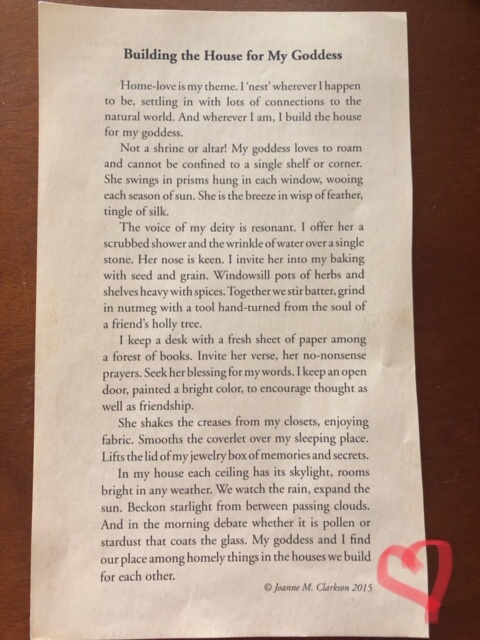 Building the House for My Goddess

Home-love is my theme. I 'nest' wherever I happen to be, settling in with lots of connections to the natural world. And wherever I am, I build the house for my goddess.

Not a shrine or altar! My goddess loves to roam and cannot be confined to a single shelf or corner. She swings in prisms hung in each window, wooing each season of sun. She is the breeze in wisp of feather, tingle of silk.

The voice of my deity is resonant. I offer her a scrubbed shower and the wrinkle of water over a single stone. Her nose is keen. I invite her into my baking with seed and grain. Windowsill pots of herbs and shelves heavy with spices. Together we stir batter, grind in nutmeg with a tool hand-turned from the soul of a friend's holly tree.

I keep a desk with a fresh sheet of paper among a forest of books. Invite her verse, her no-nonsense prayers. Seek her blessing for my words. I keep an open door, painted a bright color, to encourage thought as well as friendship.

She shakes the creases from my closets, enjoying fabric. Smooths the coverlet over my sleeping place. Lifts the lid of my jewelry box of memories and secrets.

In my house each ceiling has its skylight, rooms bright in any weather. We watch the rain, expand the sun. Beckon starlight from between passing clouds. And in the morning debate whether it is pollen or stardust that coats the glass. My goddess and I find our place among homely things in the houses we build for each other.

© Joanne M. Clarkson 2015